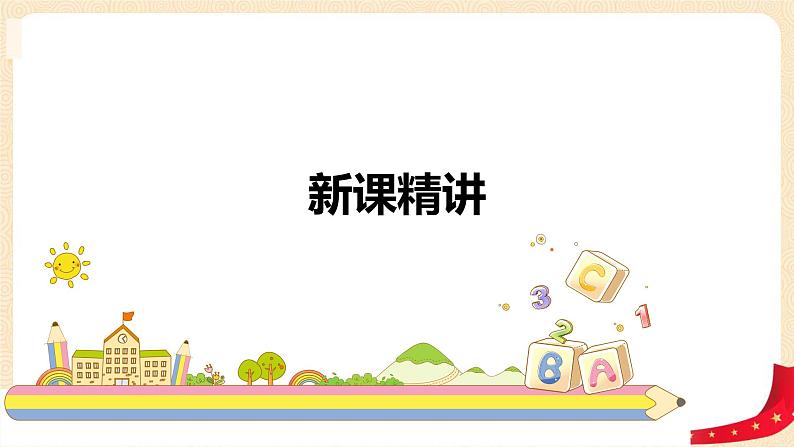 新课精讲

C
3
1
2
B
A